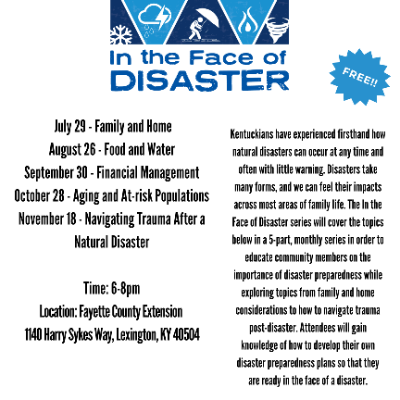 In the Face of
DISASTER

FREE!!

July 29 - Family and Home
August 26 - Food and Water
September 30 - Financial Management
October 28 - Aging and At-risk Populations
November 18 - Navigating Trauma After a Natural Disaster

Time: 6-8pm
Location: Fayette County Extension
1140 Harry Sykes Way, Lexington, KY 40504

Kentuckians have experienced firsthand how natural disasters can occur at any time and often with little warning. Disasters take many forms, and we can feel their impacts across most areas of family life. The In the Face of Disaster series will cover the topics below in a 5-part, monthly series in order to educate community members on the importance of disaster preparedness while exploring topics from family and home considerations to how to navigate trauma post-disaster. Attendees will gain knowledge of how to develop their own disaster preparedness plans so that they are ready in the face of a disaster.